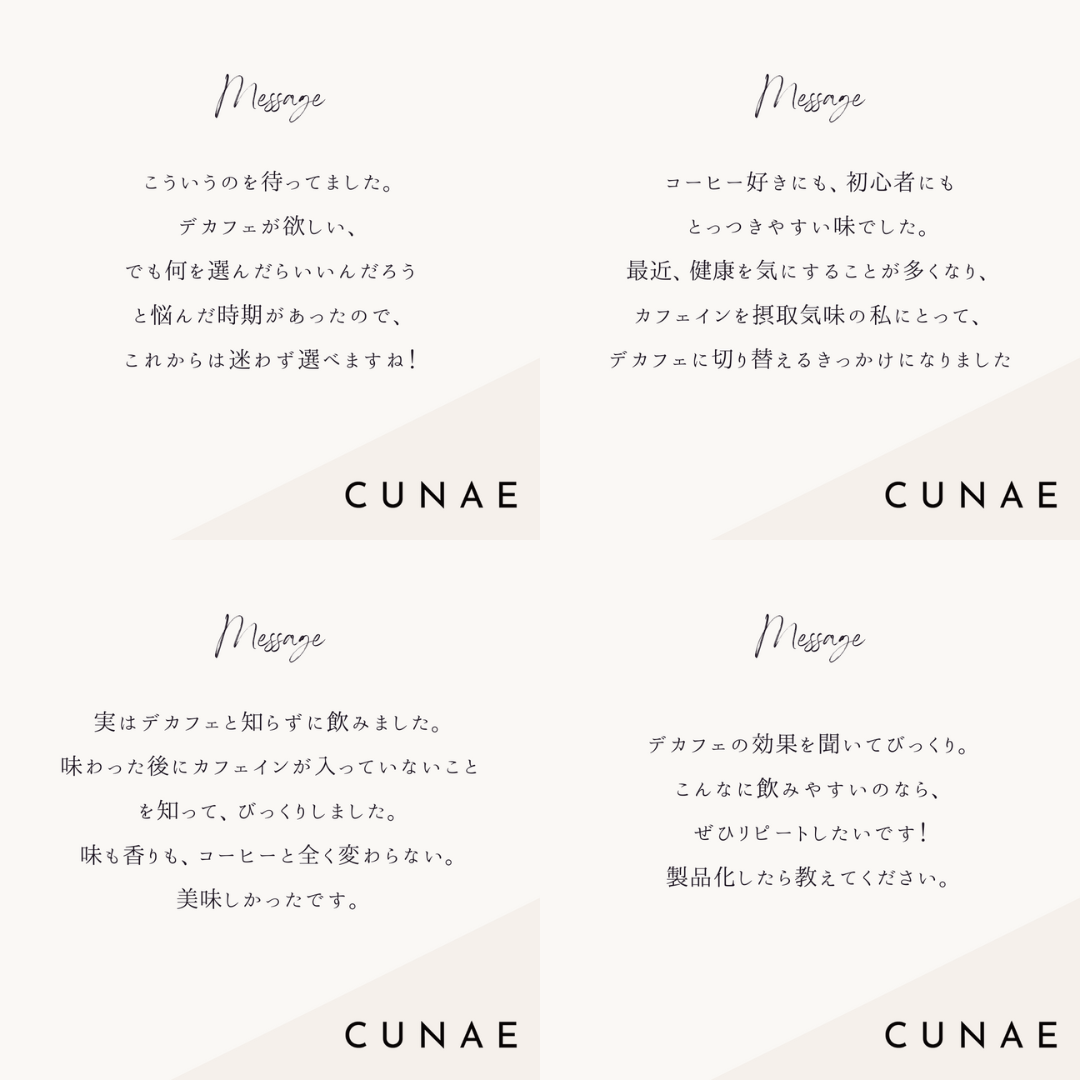 Message

こういうのを待ってました。
デカフェが欲しい、
でも何を選んだらいいんだろう
と悩んだ時期があったので、
これからは迷わず選べますね！

CUNAE

Message

コーヒー好きにも、初心者にも
とっつきやすい味でした。
最近、健康を気にすることが多くなり、
カフェインを摂取気味の私にとって、
デカフェに切り替えるきっかけになりました

CUNAE

Message

実はデカフェと知らずに飲みました。
味わった後にカフェインが入っていないこと
を知って、びっくりしました。
味も香りも、コーヒーと全く変わらない。
美味しかったです。

CUNAE

Message

デカフェの効果を聞いてびっくり。
こんなに飲みやすいのなら、
ぜひリピートしたいです！
製品化したら教えてください。

CUNAE